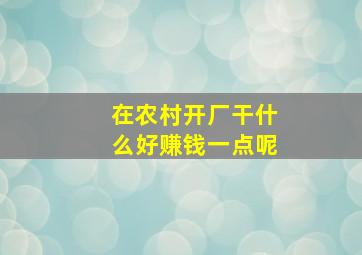 在农村开厂干什么好赚钱一点呢